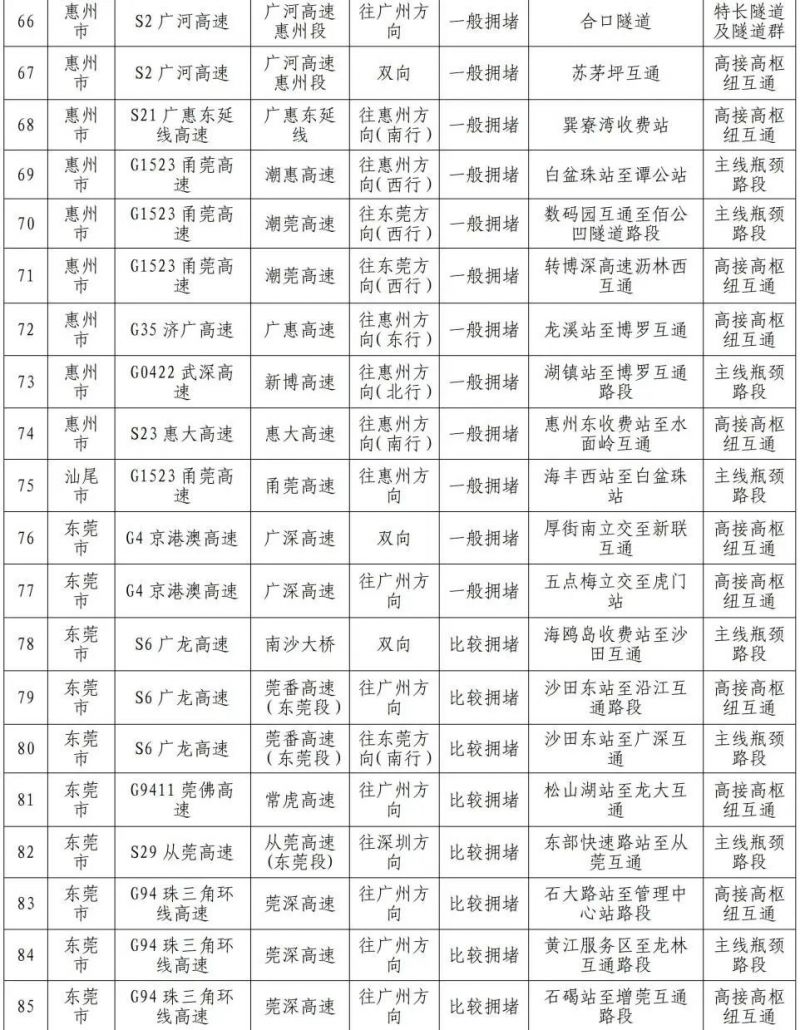 | 66 | 惠州市 | S2 广河高速 | 广河高速惠州段 | 往广州方向 | 一般拥堵 | 合口隧道 | 特长隧道及隧道群 |
|---|---|---|---|---|---|---|---|
| 67 | 惠州市 | S2 广河高速 | 广河高速惠州段 | 双向 | 一般拥堵 | 苏茅坪互通 | 高接高枢纽互通 |
| 68 | 惠州市 | S21 广惠东延线高速 | 广惠东延线 | 往惠州方向(南行) | 一般拥堵 | 巽寮湾收费站 | 高接高枢纽互通 |
| 69 | 惠州市 | G1523 甬莞高速 | 潮惠高速 | 往惠州方向(西行) | 一般拥堵 | 白盆珠站至谭公站 | 主线瓶颈路段 |
| 70 | 惠州市 | G1523 甬莞高速 | 潮莞高速 | 往东莞方向(西行) | 一般拥堵 | 数码园互通至佰公凹隧道路段 | 主线瓶颈路段 |
| 71 | 惠州市 | G1523 甬莞高速 | 潮莞高速 | 往东莞方向(西行) | 一般拥堵 | 转博深高速沥林西互通 | 高接高枢纽互通 |
| 72 | 惠州市 | G35 济广高速 | 广惠高速 | 往惠州方向(东行) | 一般拥堵 | 龙溪站至博罗互通 | 高接高枢纽互通 |
| 73 | 惠州市 | G0422 武深高速 | 新博高速 | 往惠州方向(北行) | 一般拥堵 | 湖镇站至博罗互通路段 | 主线瓶颈路段 |
| 74 | 惠州市 | S23 惠大高速 | 惠大高速 | 往惠州方向(南行) | 一般拥堵 | 惠州东收费站至水面岭互通 | 高接高枢纽互通 |
| 75 | 汕尾市 | G1523 甬莞高速 | 甬莞高速 | 往惠州方向 | 一般拥堵 | 海丰西站至白盆珠站 | 主线瓶颈路段 |
| 76 | 东莞市 | G4 京港澳高速 | 广深高速 | 双向 | 一般拥堵 | 厚街南立交至新联互通 | 高接高枢纽互通 |
| 77 | 东莞市 | G4 京港澳高速 | 广深高速 | 往广州方向 | 一般拥堵 | 五点梅立交至虎门站 | 高接高枢纽互通 |
| 78 | 东莞市 | S6 广龙高速 | 南沙大桥 | 双向 | 比较拥堵 | 海鸥岛收费站至沙田互通 | 主线瓶颈路段 |
| 79 | 东莞市 | S6 广龙高速 | 莞番高速(东莞段) | 往广州方向 | 比较拥堵 | 沙田东站至沿江互通路段 | 高接高枢纽互通 |
| 80 | 东莞市 | S6 广龙高速 | 莞番高速(东莞段) | 往东莞方向(南行) | 比较拥堵 | 沙田东站至广深互通 | 主线瓶颈路段 |
| 81 | 东莞市 | G9411 莞佛高速 | 常虎高速 | 往广州方向 | 比较拥堵 | 松山湖站至龙大互通 | 高接高枢纽互通 |
| 82 | 东莞市 | S29 从莞高速 | 从莞高速(东莞段) | 往深圳方向 | 比较拥堵 | 东部快速路站至从莞互通 | 主线瓶颈路段 |
| 83 | 东莞市 | G94 珠三角环线高速 | 莞深高速 | 往广州方向 | 比较拥堵 | 石大路站至管理中心站路段 | 高接高枢纽互通 |
| 84 | 东莞市 | G94 珠三角环线高速 | 莞深高速 | 往广州方向 | 比较拥堵 | 黄江服务区至龙林互通路段 | 主线瓶颈路段 |
| 85 | 东莞市 | G94 珠三角环线高速 | 莞深高速 | 往广州方向 | 比较拥堵 | 石碣站至增莞互通路段 | 高接高枢纽互通 |